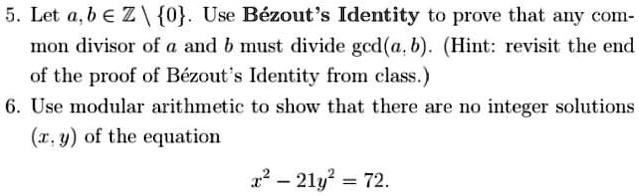 5. Let $a, b \in \mathbb{Z} \setminus \{0\}$. Use **Bézout's Identity** to prove that any common divisor of $a$ and $b$ must divide $\gcd(a, b)$. (Hint: revisit the end of the proof of Bézout's Identity from class.)

6. Use modular arithmetic to show that there are no integer solutions $(x, y)$ of the equation

$$x^2 - 21y^2 = 72.$$